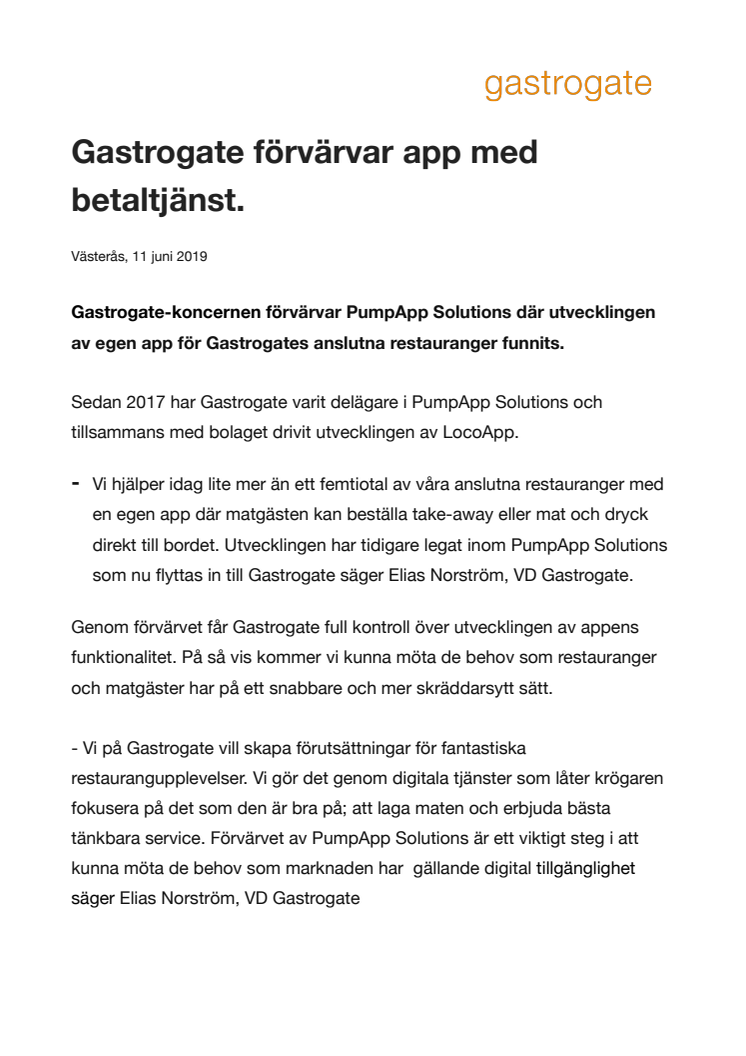 gastrogate

Gastrogate förvärvar app med betaltjänst.

Västerås, 11 juni 2019

Gastrogate-koncernen förvärvar PumpApp Solutions där utvecklingen av egen app för Gastrogates anslutna restauranger funnits.

Sedan 2017 har Gastrogate varit delägare i PumpApp Solutions och tillsammans med bolaget drivit utvecklingen av LocoApp.

- Vi hjälper idag lite mer än ett femtiotal av våra anslutna restauranger med en egen app där matgästen kan beställa take-away eller mat och dryck direkt till bordet. Utvecklingen har tidigare legat inom PumpApp Solutions som nu flyttas in till Gastrogate säger Elias Norström, VD Gastrogate.

Genom förvärvet får Gastrogate full kontroll över utvecklingen av appens funktionalitet. På så vis kommer vi kunna möta de behov som restauranger och matgäster har på ett snabbare och mer skräddarsytt sätt.

- Vi på Gastrogate vill skapa förutsättningar för fantastiska restaurangupplevelser. Vi gör det genom digitala tjänster som låter krögaren fokusera på det som den är bra på; att laga maten och erbjuda bästa tänkbara service. Förvärvet av PumpApp Solutions är ett viktigt steg i att kunna möta de behov som marknaden har gällande digital tillgänglighet säger Elias Norström, VD Gastrogate